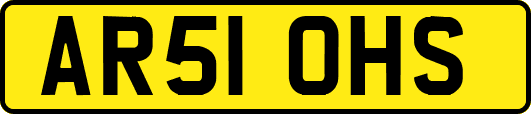 AR51 OHS